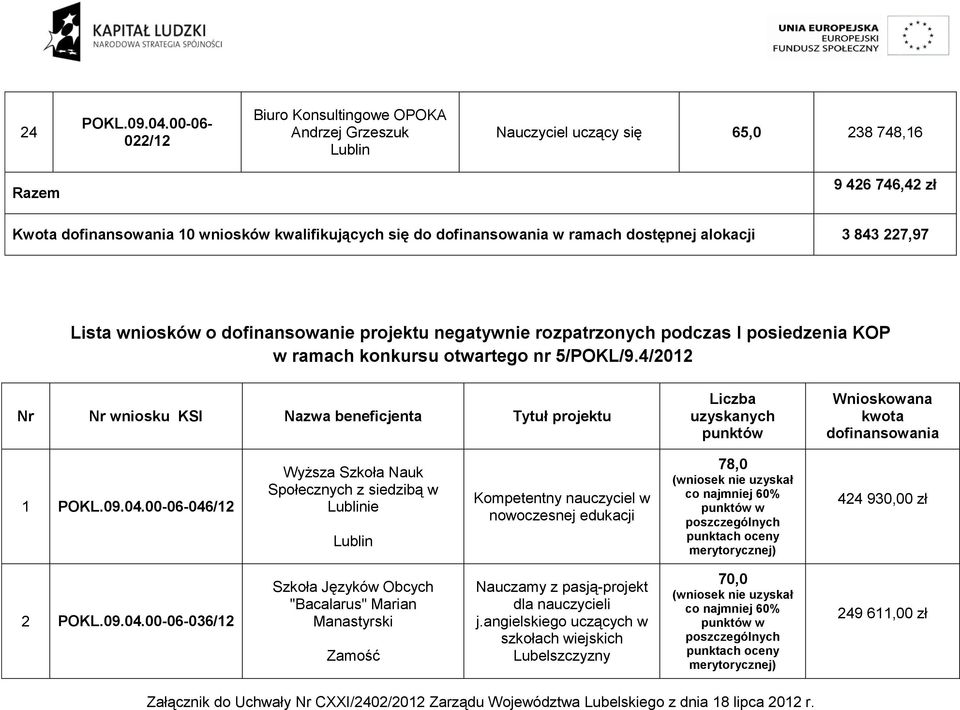 KAPITAŁ LUDZKI
NARODOWA STRATEGIA SPÓJNOŚCI

UNIA EUROPEJSKA
EUROPEJSKI
FUNDUSZ SPOŁECZNY

| 24 | POKL.09.04.00-06-022/12 | Biuro Konsultingowe OPOKA Andrzej Grzeszuk Lublin | Nauczyciel uczący się | 65,0 | 238 748,16 |
|---|---|---|---|---|---|
| Razem | | | | | 9 426 746,42 zł |
| Kwota dofinansowania 10 wniosków kwalifikujących się do dofinansowania w ramach dostępnej alokacji | | | | | 3 843 227,97 |

Lista wniosków o dofinansowanie projektu negatywnie rozpatrzonych podczas I posiedzenia KOP w ramach konkursu otwartego nr 5/POKL/9.4/2012

| Nr | Nr wniosku KSI | Nazwa beneficjenta | Tytuł projektu | Liczba uzyskanych punktów | Wnioskowana kwota dofinansowania |
|---|---|---|---|---|---|
| 1 | POKL.09.04.00-06-046/12 | Wyższa Szkoła Nauk Społecznych z siedzibą w Lublinie Lublin | Kompetentny nauczyciel w nowoczesnej edukacji | 78,0 (wniosek nie uzyskał co najmniej 60% punktów w poszczególnych punktach oceny merytorycznej) | 424 930,00 zł |
| 2 | POKL.09.04.00-06-036/12 | Szkoła Języków Obcych "Bacalarus" Marian Manastyrski Zamość | Nauczamy z pasją-projekt dla nauczycieli j.angielskiego uczących w szkołach wiejskich Lubelszczyzny | 70,0 (wniosek nie uzyskał co najmniej 60% punktów w poszczególnych punktach oceny merytorycznej) | 249 611,00 zł |

Załącznik do Uchwały Nr CXXI/2402/2012 Zarządu Województwa Lubelskiego z dnia 18 lipca 2012 r.